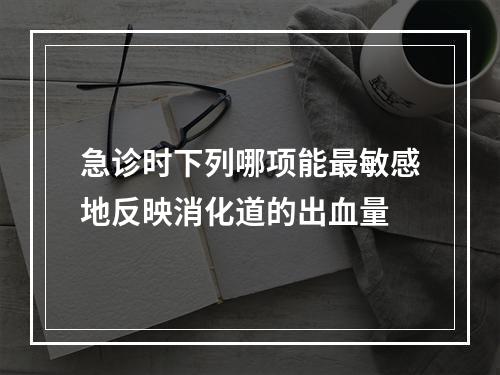 急诊时下列哪项能最敏感地反映消化道的出血量